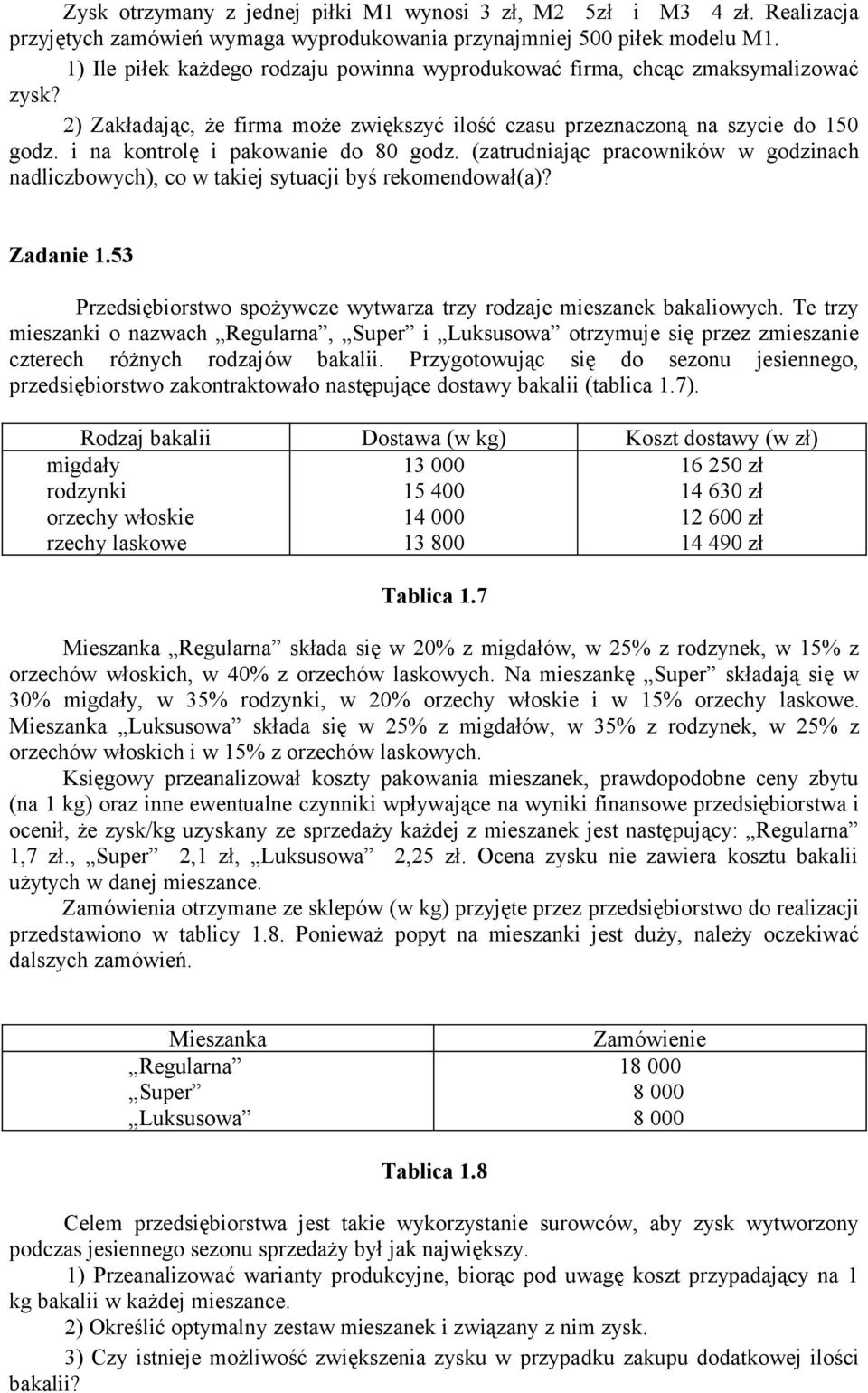 Zysk otrzymany z jednej piłki M1 wynosi 3 zł, M2 5zł i M3 4 zł. Realizacja przyjętych zamówień wymaga wyprodukowania przynajmniej 500 piłek modelu M1.

1) Ile piłek każdego rodzaju powinna wyprodukować firma, chcąc zmaksymalizować zysk?

2) Zakładając, że firma może zwiększyć ilość czasu przeznaczoną na szycie do 150 godz. i na kontrolę i pakowanie do 80 godz. (zatrudniając pracowników w godzinach nadliczbowych), co w takiej sytuacji byś rekomendował(a)?

Zadanie 1.53

Przedsiębiorstwo spożywcze wytwarza trzy rodzaje mieszanek bakaliowych. Te trzy mieszanki o nazwach „Regularna”, „Super” i „Luksusowa” otrzymuje się przez zmieszanie czterech różnych rodzajów bakalii. Przygotowując się do sezonu jesiennego, przedsiębiorstwo zakontraktowało następujące dostawy bakalii (tablica 1.7).

| Rodzaj bakalii | Dostawa (w kg) | Koszt dostawy (w zł) |
|---|---|---|
| migdały | 13 000 | 16 250 zł |
| rodzynki | 15 400 | 14 630 zł |
| orzechy włoskie | 14 000 | 12 600 zł |
| rzechy laskowe | 13 800 | 14 490 zł |

Tablica 1.7

Mieszanka „Regularna” składa się w 20% z migdałów, w 25% z rodzynek, w 15% z orzechów włoskich, w 40% z orzechów laskowych. Na mieszankę „Super” składają się w 30% migdały, w 35% rodzynki, w 20% orzechy włoskie i w 15% orzechy laskowe. Mieszanka „Luksusowa” składa się w 25% z migdałów, w 35% z rodzynek, w 25% z orzechów włoskich i w 15% z orzechów laskowych.

Księgowy przeanalizował koszty pakowania mieszanek, prawdopodobne ceny zbytu (na 1 kg) oraz inne ewentualne czynniki wpływające na wyniki finansowe przedsiębiorstwa i ocenił, że zysk/kg uzyskany ze sprzedaży każdej z mieszanek jest następujący: „Regularna” 1,7 zł., „Super” 2,1 zł, „Luksusowa” 2,25 zł. Ocena zysku nie zawiera kosztu bakalii użytych w danej mieszance.

Zamówienia otrzymane ze sklepów (w kg) przyjęte przez przedsiębiorstwo do realizacji przedstawiono w tablicy 1.8. Ponieważ popyt na mieszanki jest duży, należy oczekiwać dalszych zamówień.

| Mieszanka | Zamówienie |
|---|---|
| „Regularna” | 18 000 |
| „Super” | 8 000 |
| „Luksusowa” | 8 000 |

Tablica 1.8

Celem przedsiębiorstwa jest takie wykorzystanie surowców, aby zysk wytworzony podczas jesiennego sezonu sprzedaży był jak największy.

1) Przeanalizować warianty produkcyjne, biorąc pod uwagę koszt przypadający na 1 kg bakalii w każdej mieszance.

2) Określić optymalny zestaw mieszanek i związany z nim zysk.

3) Czy istnieje możliwość zwiększenia zysku w przypadku zakupu dodatkowej ilości bakalii?